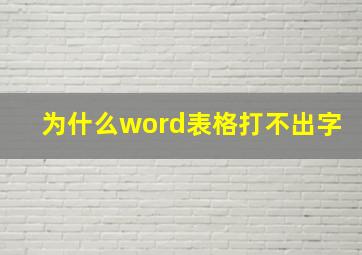 为什么word表格打不出字